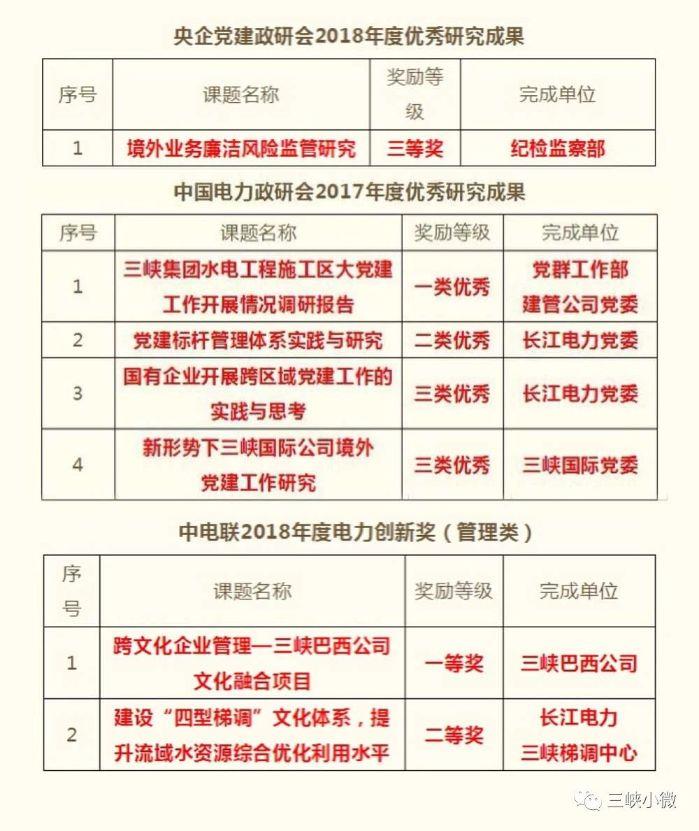 央企党建政研会2018年度优秀研究成果

| 序号 | 课题名称 | 奖励等级 | 完成单位 |
|---|---|---|---|
| 1 | 境外业务廉洁风险监管研究 | 三等奖 | 纪检监察部 |

中国电力政研会2017年度优秀研究成果

| 序号 | 课题名称 | 奖励等级 | 完成单位 |
|---|---|---|---|
| 1 | 三峡集团水电工程施工区大党建工作开展情况调研报告 | 一类优秀 | 党群工作部 建管公司党委 |
| 2 | 党建标杆管理体系实践与研究 | 二类优秀 | 长江电力党委 |
| 3 | 国有企业开展跨区域党建工作的实践与思考 | 三类优秀 | 长江电力党委 |
| 4 | 新形势下三峡国际公司境外党建工作研究 | 三类优秀 | 三峡国际党委 |

中电联2018年度电力创新奖（管理类）

| 序号 | 课题名称 | 奖励等级 | 完成单位 |
|---|---|---|---|
| 1 | 跨文化企业管理—三峡巴西公司文化融合项目 | 一等奖 | 三峡巴西公司 |
| 2 | 建设“四型梯调”文化体系，提升流域水资源综合优化利用水平 | 二等奖 | 长江电力 三峡梯调中心 |

三峡小微